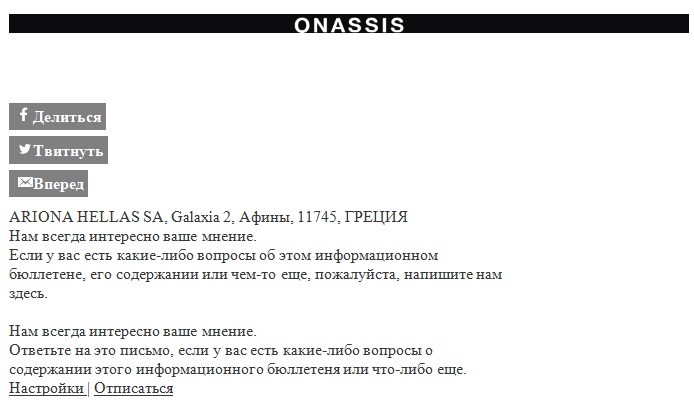 ONASSIS

Делиться

Твитнуть

Вперед

ARIONA HELLAS SA, Galaxia 2, Афины, 11745, ГРЕЦИЯ
Нам всегда интересно ваше мнение.
Если у вас есть какие-либо вопросы об этом информационном бюллетене, его содержании или чем-то еще, пожалуйста, напишите нам здесь.

Нам всегда интересно ваше мнение.
Ответьте на это письмо, если у вас есть какие-либо вопросы о содержании этого информационного бюллетеня или что-либо еще.
Настройки | Отписаться